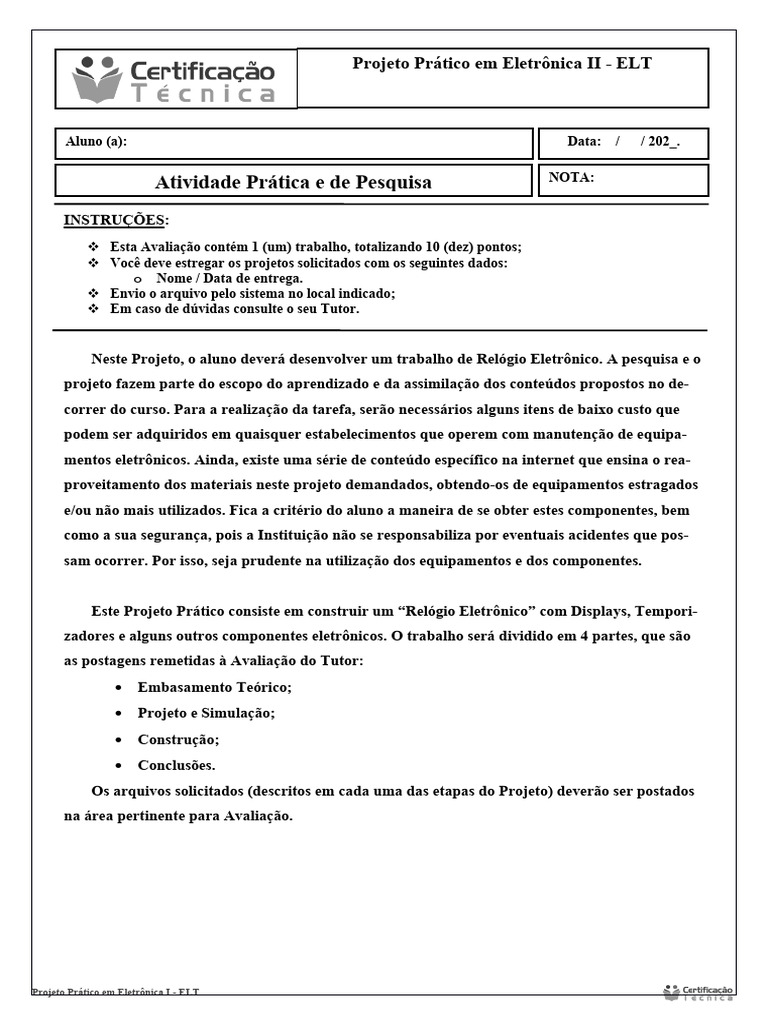 Certificação Técnica

Projeto Prático em Eletrônica II - ELT

Aluno (a):

Data: / / 202_.

Atividade Prática e de Pesquisa

NOTA:

INSTRUÇÕES:

❖ Esta Avaliação contém 1 (um) trabalho, totalizando 10 (dez) pontos;
❖ Você deve estregar os projetos solicitados com os seguintes dados:
o Nome / Data de entrega.
❖ Envio o arquivo pelo sistema no local indicado;
❖ Em caso de dúvidas consulte o seu Tutor.

Neste Projeto, o aluno deverá desenvolver um trabalho de Relógio Eletrônico. A pesquisa e o projeto fazem parte do escopo do aprendizado e da assimilação dos conteúdos propostos no decorrer do curso. Para a realização da tarefa, serão necessários alguns itens de baixo custo que podem ser adquiridos em quaisquer estabelecimentos que operem com manutenção de equipamentos eletrônicos. Ainda, existe uma série de conteúdo específico na internet que ensina o reaproveitamento dos materiais neste projeto demandados, obtendo-os de equipamentos estragados e/ou não mais utilizados. Fica a critério do aluno a maneira de se obter estes componentes, bem como a sua segurança, pois a Instituição não se responsabiliza por eventuais acidentes que possam ocorrer. Por isso, seja prudente na utilização dos equipamentos e dos componentes.

Este Projeto Prático consiste em construir um “Relógio Eletrônico” com Displays, Temporizadores e alguns outros componentes eletrônicos. O trabalho será dividido em 4 partes, que são as postagens remetidas à Avaliação do Tutor:

• Embasamento Teórico;
• Projeto e Simulação;
• Construção;
• Conclusões.

Os arquivos solicitados (descritos em cada uma das etapas do Projeto) deverão ser postados na área pertinente para Avaliação.

Projeto Prático em Eletrônica I - ELT

Certificação Técnica